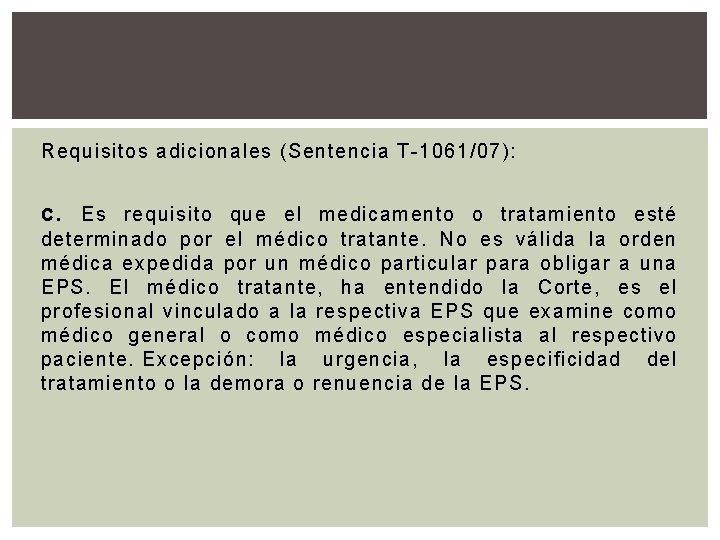 Requisitos adicionales (Sentencia T-1061/07):

c. Es requisito que el medicamento o tratamiento esté determinado por el médico tratante. No es válida la orden médica expedida por un médico particular para obligar a una EPS. El médico tratante, ha entendido la Corte, es el profesional vinculado a la respectiva EPS que examine como médico general o como médico especialista al respectivo paciente. Excepción: la urgencia, la especificidad del tratamiento o la demora o renuencia de la EPS.